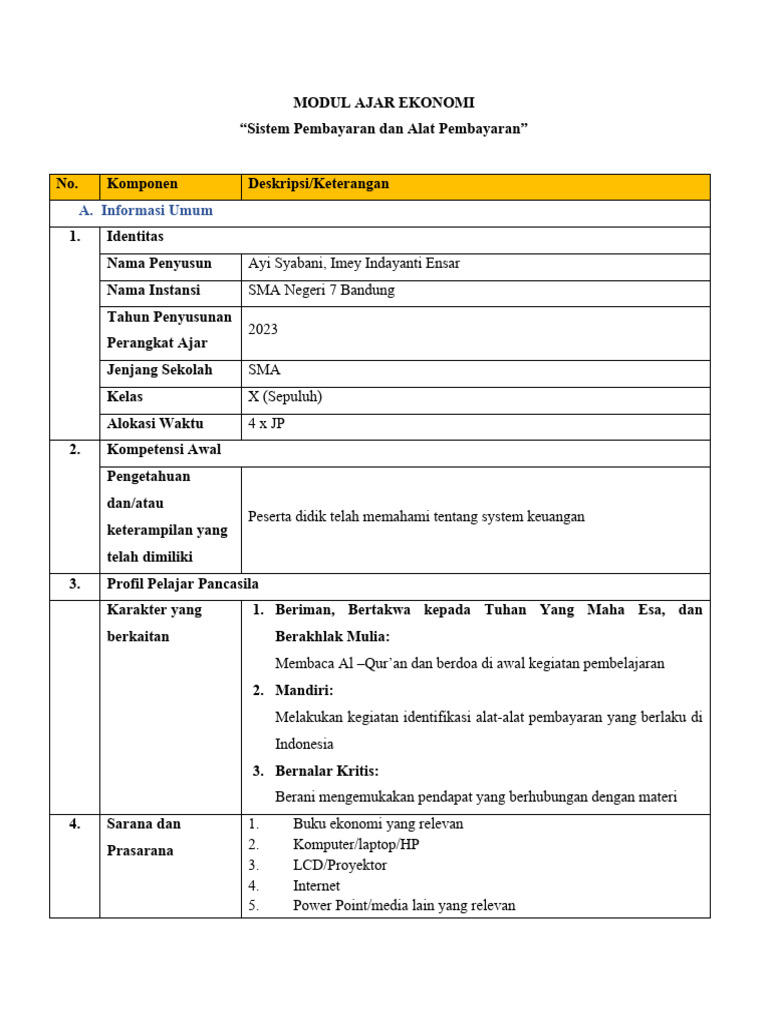 MODUL AJAR EKONOMI

"Sistem Pembayaran dan Alat Pembayaran"

| No. | Komponen | Deskripsi/Keterangan |
|---|---|---|
| A. Informasi Umum | | |
| 1. | Identitas | |
| | Nama Penyusun | Ayi Syabani, Imey Indayanti Ensar |
| | Nama Instansi | SMA Negeri 7 Bandung |
| | Tahun Penyusunan Perangkat Ajar | 2023 |
| | Jenjang Sekolah | SMA |
| | Kelas | X (Sepuluh) |
| | Alokasi Waktu | 4 x JP |
| 2. | Kompetensi Awal | |
| | Pengetahuan dan/atau keterampilan yang telah dimiliki | Peserta didik telah memahami tentang system keuangan |
| 3. | Profil Pelajar Pancasila | |
| | Karakter yang berkaitan | 1. Beriman, Bertakwa kepada Tuhan Yang Maha Esa, dan Berakhlak Mulia: Membaca Al –Qur'an dan berdoa di awal kegiatan pembelajaran 2. Mandiri: Melakukan kegiatan identifikasi alat-alat pembayaran yang berlaku di Indonesia 3. Bernalar Kritis: Berani mengemukakan pendapat yang berhubungan dengan materi |
| 4. | Sarana dan Prasarana | 1. Buku ekonomi yang relevan 2. Komputer/laptop/HP 3. LCD/Proyektor 4. Internet 5. Power Point/media lain yang relevan |